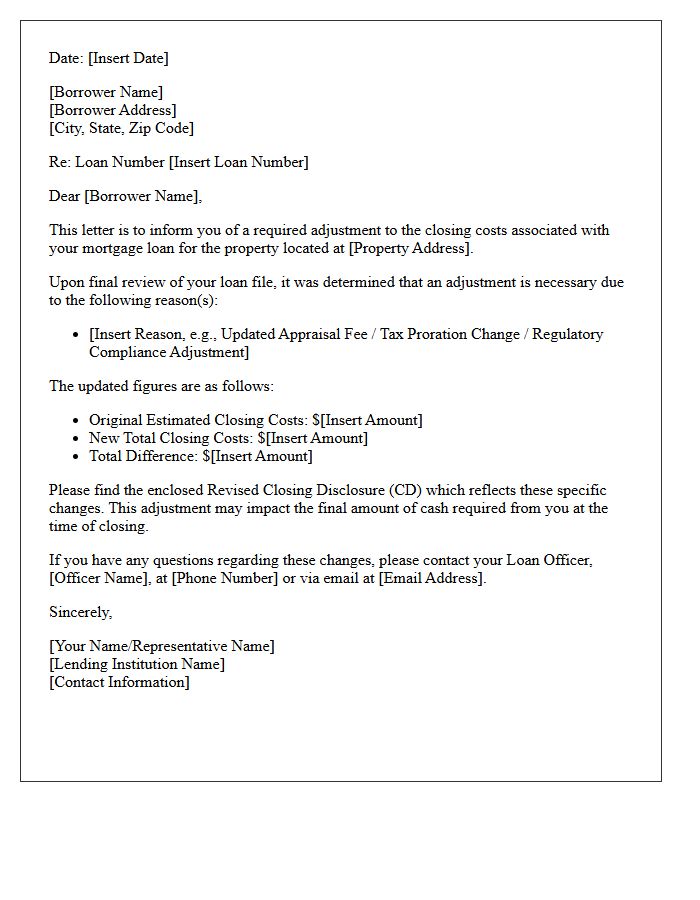 Date: [Insert Date]

[Borrower Name]
[Borrower Address]
[City, State, Zip Code]

Re: Loan Number [Insert Loan Number]

Dear [Borrower Name],

This letter is to inform you of a required adjustment to the closing costs associated with your mortgage loan for the property located at [Property Address].

Upon final review of your loan file, it was determined that an adjustment is necessary due to the following reason(s):

• [Insert Reason, e.g., Updated Appraisal Fee / Tax Proration Change / Regulatory Compliance Adjustment]

The updated figures are as follows:

• Original Estimated Closing Costs: $[Insert Amount]
• New Total Closing Costs: $[Insert Amount]
• Total Difference: $[Insert Amount]

Please find the enclosed Revised Closing Disclosure (CD) which reflects these specific changes. This adjustment may impact the final amount of cash required from you at the time of closing.

If you have any questions regarding these changes, please contact your Loan Officer, [Officer Name], at [Phone Number] or via email at [Email Address].

Sincerely,

[Your Name/Representative Name]
[Lending Institution Name]
[Contact Information]